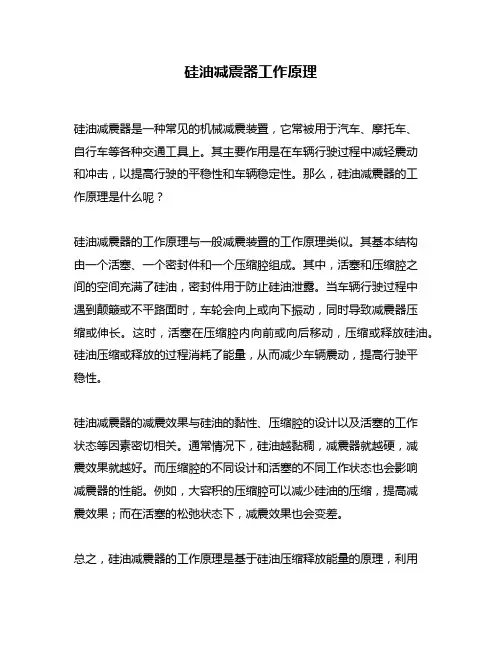 硅油减震器工作原理

硅油减震器是一种常见的机械减震装置，它常被用于汽车、摩托车、自行车等各种交通工具上。其主要作用是在车辆行驶过程中减轻震动和冲击，以提高行驶的平稳性和车辆稳定性。那么，硅油减震器的工作原理是什么呢？

硅油减震器的工作原理与一般减震装置的工作原理类似。其基本结构由一个活塞、一个密封件和一个压缩腔组成。其中，活塞和压缩腔之间的空间充满了硅油，密封件用于防止硅油泄露。当车辆行驶过程中遇到颠簸或不平路面时，车轮会向上或向下振动，同时导致减震器压缩或伸长。这时，活塞在压缩腔内向前或向后移动，压缩或释放硅油。硅油压缩或释放的过程消耗了能量，从而减少车辆震动，提高行驶平稳性。

硅油减震器的减震效果与硅油的黏性、压缩腔的设计以及活塞的工作状态等因素密切相关。通常情况下，硅油越黏稠，减震器就越硬，减震效果就越好。而压缩腔的不同设计和活塞的不同工作状态也会影响减震器的性能。例如，大容积的压缩腔可以减少硅油的压缩，提高减震效果；而在活塞的松弛状态下，减震效果也会变差。

总之，硅油减震器的工作原理是基于硅油压缩释放能量的原理，利用